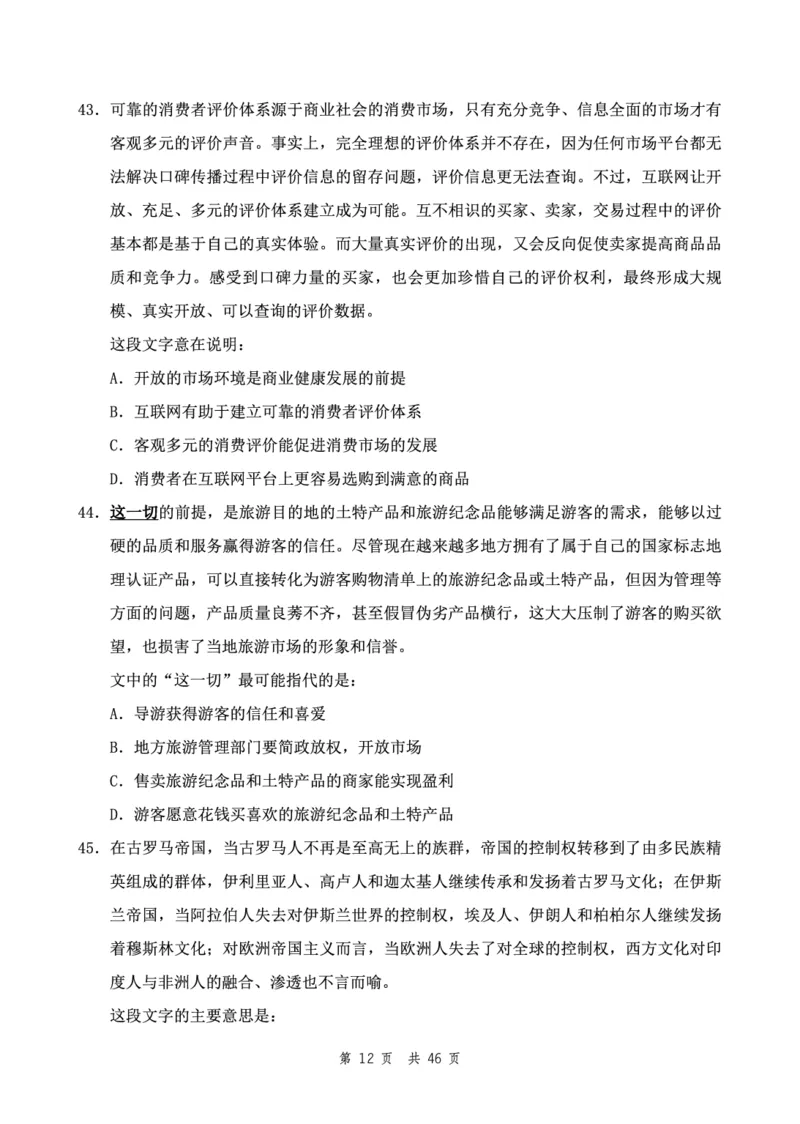 43. 可靠的消费者评价体系源于商业社会的消费市场，只有充分竞争、信息全面的市场才有客观多元的评价声音。事实上，完全理想的评价体系并不存在，因为任何市场平台都无法解决口碑传播过程中评价信息的留存问题，评价信息更无法查询。不过，互联网让开放、充足、多元的评价体系建立成为可能。互不相识的买家、卖家，交易过程中的评价基本都是基于自己的真实体验。而大量真实评价的出现，又会反向促使卖家提高商品品质和竞争力。感受到口碑力量的买家，也会更加珍惜自己的评价权利，最终形成大规模、真实开放、可以查询的评价数据。

这段文字意在说明：

A. 开放的市场环境是商业健康发展的前提

B. 互联网有助于建立可靠的消费者评价体系

C. 客观多元的消费评价能促进消费市场的发展

D. 消费者在互联网平台上更容易选购到满意的商品

44. 这一切的前提，是旅游目的地的土特产品和旅游纪念品能够满足游客的需求，能够以过硬的品质和服务赢得游客的信任。尽管现在越来越多地方拥有了属于自己的国家标志地理认证产品，可以直接转化为游客购物清单上的旅游纪念品或土特产品，但因为管理等方面的问题，产品质量良莠不齐，甚至假冒伪劣产品横行，这大大压制了游客的购买欲望，也损害了当地旅游市场的形象和信誉。

文中的“这一切”最可能指代的是：

A. 导游获得游客的信任和喜爱

B. 地方旅游管理部门要简政放权，开放市场

C. 售卖旅游纪念品和土特产品的商家能实现盈利

D. 游客愿意花钱买喜欢的旅游纪念品和土特产品

45. 在古罗马帝国，当古罗马人不再是至高无上的族群，帝国的控制权转移到了由多民族精英组成的群体，伊利里亚人、高卢人和迦太基人继续传承和发扬着古罗马文化；在伊斯兰帝国，当阿拉伯人失去对伊斯兰世界的控制权，埃及人、伊朗人和柏柏尔人继续发扬着穆斯林文化；对欧洲帝国主义而言，当欧洲人失去了对全球的控制权，西方文化对印度人与非洲人的融合、渗透也不言而喻。

这段文字的主要意思是：

第 12 页 共 46 页